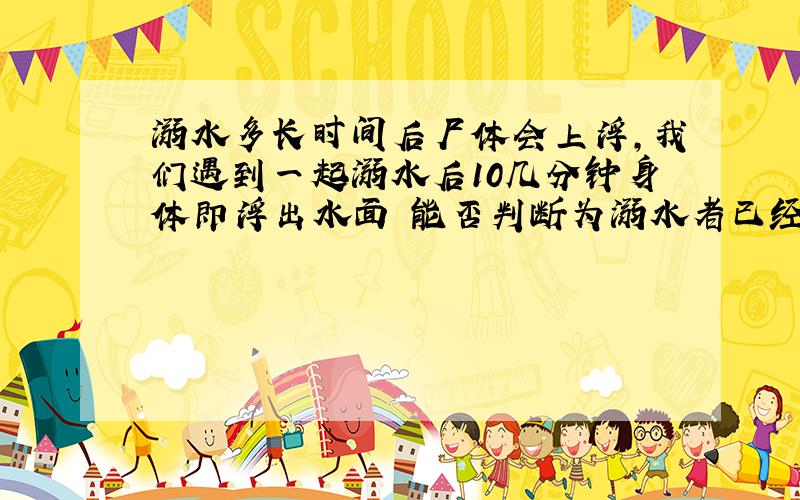 SCHOOL

溺水多长时间后尸体会上浮，我们遇到一起溺水后10几分钟身体即浮出水面 能否判断为溺水者已经